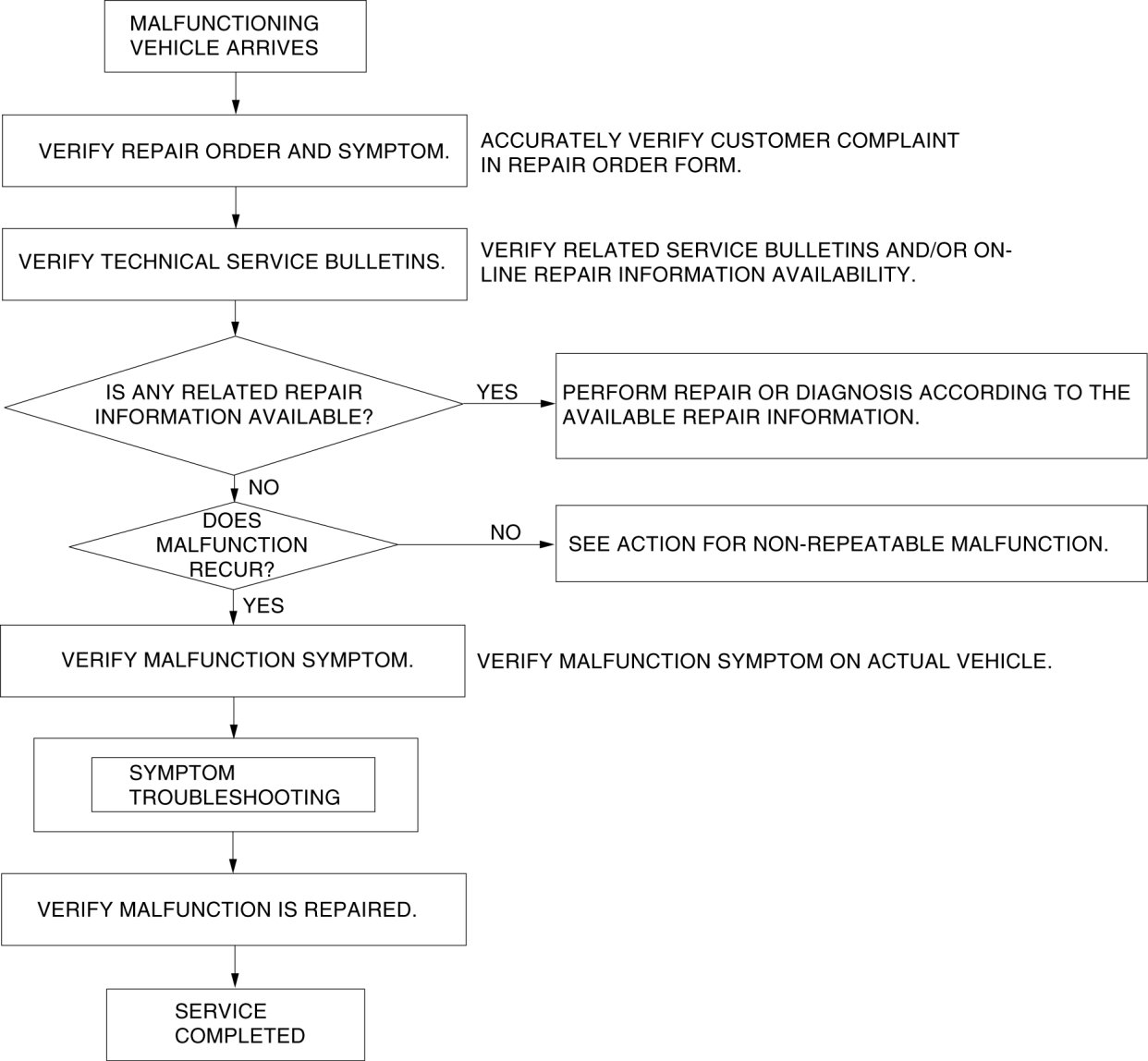 MALFUNCTIONING VEHICLE ARRIVES

VERIFY REPAIR ORDER AND SYMPTOM.

ACCURATELY VERIFY CUSTOMER COMPLAINT IN REPAIR ORDER FORM.

VERIFY TECHNICAL SERVICE BULLETINS.

VERIFY RELATED SERVICE BULLETINS AND/OR ON-LINE REPAIR INFORMATION AVAILABILITY.

IS ANY RELATED REPAIR INFORMATION AVAILABLE?

YES

PERFORM REPAIR OR DIAGNOSIS ACCORDING TO THE AVAILABLE REPAIR INFORMATION.

NO

DOES MALFUNCTION RECUR?

NO

SEE ACTION FOR NON-REPEATABLE MALFUNCTION.

YES

VERIFY MALFUNCTION SYMPTOM.

VERIFY MALFUNCTION SYMPTOM ON ACTUAL VEHICLE.

SYMPTOM TROUBLESHOOTING

VERIFY MALFUNCTION IS REPAIRED.

SERVICE COMPLETED